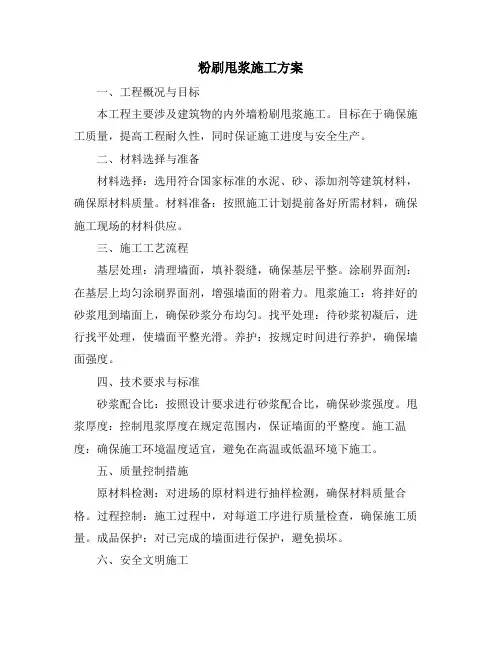 粉刷甩浆施工方案

一、工程概况与目标

本工程主要涉及建筑物的内外墙粉刷甩浆施工。目标在于确保施工质量，提高工程耐久性，同时保证施工进度与安全生产。

二、材料选择与准备

材料选择：选用符合国家标准的水泥、砂、添加剂等建筑材料，确保原材料质量。材料准备：按照施工计划提前备好所需材料，确保施工现场的材料供应。

三、施工工艺流程

基层处理：清理墙面，填补裂缝，确保基层平整。涂刷界面剂：在基层上均匀涂刷界面剂，增强墙面的附着力。甩浆施工：将拌好的砂浆甩到墙面上，确保砂浆分布均匀。找平处理：待砂浆初凝后，进行找平处理，使墙面平整光滑。养护：按规定时间进行养护，确保墙面强度。

四、技术要求与标准

砂浆配合比：按照设计要求进行砂浆配合比，确保砂浆强度。甩浆厚度：控制甩浆厚度在规定范围内，保证墙面的平整度。施工温度：确保施工环境温度适宜，避免在高温或低温环境下施工。

五、质量控制措施

原材料检测：对进场的原材料进行抽样检测，确保材料质量合格。过程控制：施工过程中，对每道工序进行质量检查，确保施工质量。成品保护：对已完成的墙面进行保护，避免损坏。

六、安全文明施工